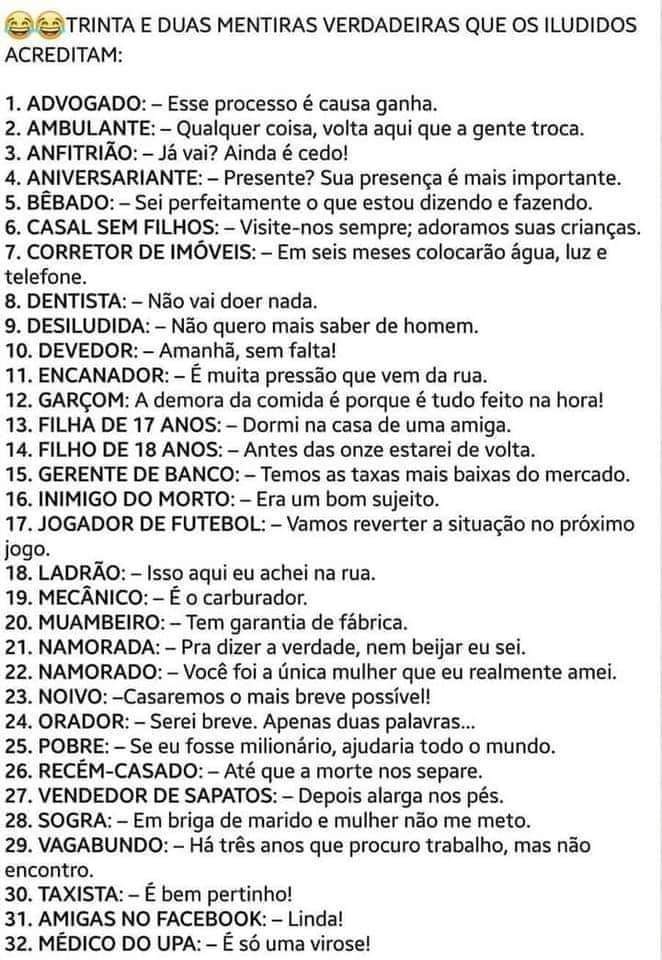 😂😂TRINTA E DUAS MENTIRAS VERDADEIRAS QUE OS ILUDIDOS ACREDITAM:

1. ADVOGADO: – Esse processo é causa ganha.
2. AMBULANTE: – Qualquer coisa, volta aqui que a gente troca.
3. ANFITRIÃO: – Já vai? Ainda é cedo!
4. ANIVERSARIANTE: – Presente? Sua presença é mais importante.
5. BÊBADO: – Sei perfeitamente o que estou dizendo e fazendo.
6. CASAL SEM FILHOS: – Visite-nos sempre; adoramos suas crianças.
7. CORRETOR DE IMÓVEIS: – Em seis meses colocarão água, luz e telefone.
8. DENTISTA: – Não vai doer nada.
9. DESILUDIDA: – Não quero mais saber de homem.
10. DEVEDOR: – Amanhã, sem falta!
11. ENCANADOR: – É muita pressão que vem da rua.
12. GARÇOM: A demora da comida é porque é tudo feito na hora!
13. FILHA DE 17 ANOS: – Dormi na casa de uma amiga.
14. FILHO DE 18 ANOS: – Antes das onze estarei de volta.
15. GERENTE DE BANCO: – Temos as taxas mais baixas do mercado.
16. INIMIGO DO MORTO: – Era um bom sujeito.
17. JOGADOR DE FUTEBOL: – Vamos reverter a situação no próximo jogo.
18. LADRÃO: – Isso aqui eu achei na rua.
19. MECÂNICO: – É o carburador.
20. MUAMBEIRO: – Tem garantia de fábrica.
21. NAMORADA: – Pra dizer a verdade, nem beijar eu sei.
22. NAMORADO: – Você foi a única mulher que eu realmente amei.
23. NOIVO: –Casaremos o mais breve possível!
24. ORADOR: – Serei breve. Apenas duas palavras...
25. POBRE: – Se eu fosse milionário, ajudaria todo o mundo.
26. RECÉM-CASADO: – Até que a morte nos separe.
27. VENDEDOR DE SAPATOS: – Depois alarga nos pés.
28. SOGRA: – Em briga de marido e mulher não me meto.
29. VAGABUNDO: – Há três anos que procuro trabalho, mas não encontro.
30. TAXISTA: – É bem pertinho!
31. AMIGAS NO FACEBOOK: – Linda!
32. MÉDICO DO UPA: – É só uma virose!